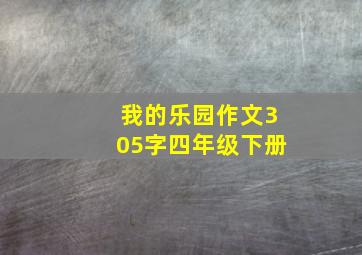 我的乐园作文305字四年级下册